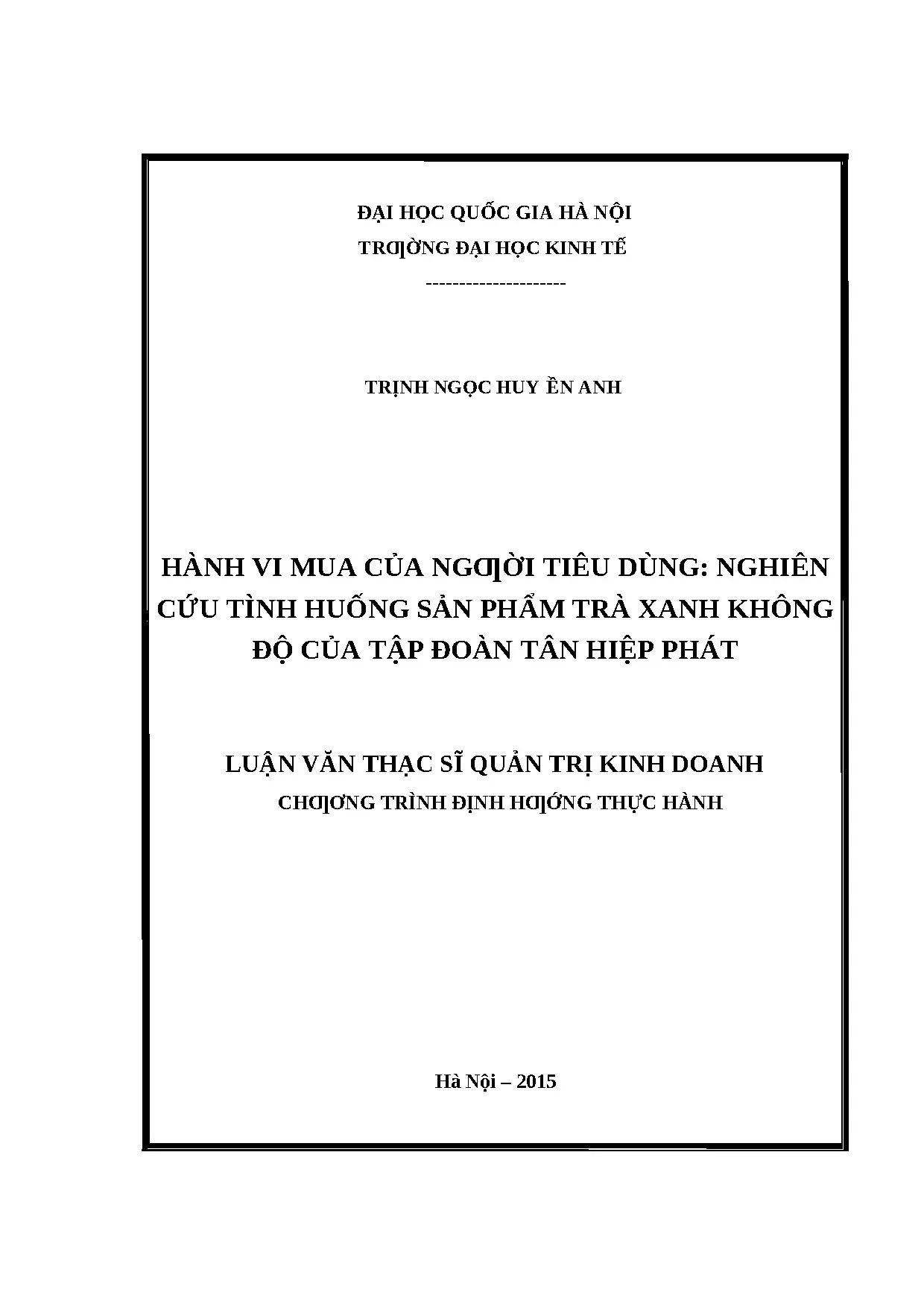 ĐẠI HỌC QUỐC GIA HÀ NỘI
TRƢỜNG ĐẠI HỌC KINH TẾ
---------------------

TRỊNH NGỌC HUY ỀN ANH

HÀNH VI MUA CỦA NGƢỜI TIÊU DÙNG: NGHIÊN CỨU TÌNH HUỐNG SẢN PHẨM TRÀ XANH KHÔNG ĐỘ CỦA TẬP ĐOÀN TÂN HIỆP PHÁT

LUẬN VĂN THẠC SĨ QUẢN TRỊ KINH DOANH
CHƢƠNG TRÌNH ĐỊNH HƢỚNG THỰC HÀNH

Hà Nội – 2015